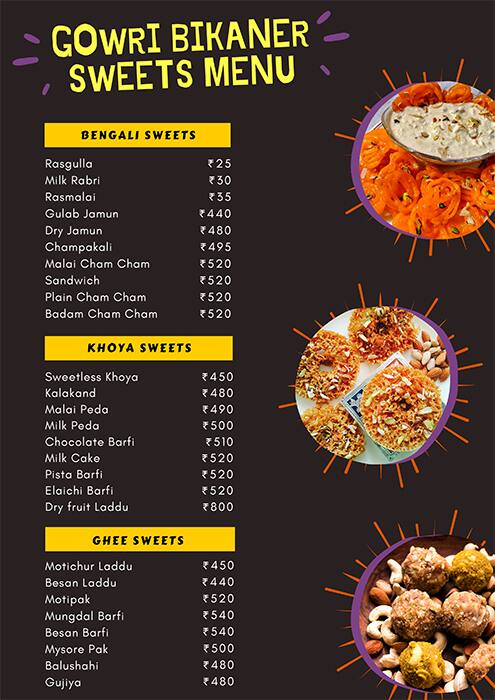 GOWRI BIKANER SWEETS MENU

BENGALI SWEETS

| | |
|---|---|
| Rasgulla | ₹25 |
| Milk Rabri | ₹30 |
| Rasmalai | ₹35 |
| Gulab Jamun | ₹440 |
| Dry Jamun | ₹480 |
| Champakali | ₹495 |
| Malai Cham Cham | ₹520 |
| Sandwich | ₹520 |
| Plain Cham Cham | ₹520 |
| Badam Cham Cham | ₹520 |

KHOYA SWEETS

| | |
|---|---|
| Sweetless Khoya | ₹450 |
| Kalakand | ₹480 |
| Malai Peda | ₹490 |
| Milk Peda | ₹500 |
| Chocolate Barfi | ₹510 |
| Milk Cake | ₹520 |
| Pista Barfi | ₹520 |
| Elaichi Barfi | ₹520 |
| Dry fruit Laddu | ₹800 |

GHEE SWEETS

| | |
|---|---|
| Motichur Laddu | ₹450 |
| Besan Laddu | ₹440 |
| Motipak | ₹520 |
| Mungdal Barfi | ₹540 |
| Besan Barfi | ₹540 |
| Mysore Pak | ₹500 |
| Balushahi | ₹480 |
| Gujiya | ₹480 |